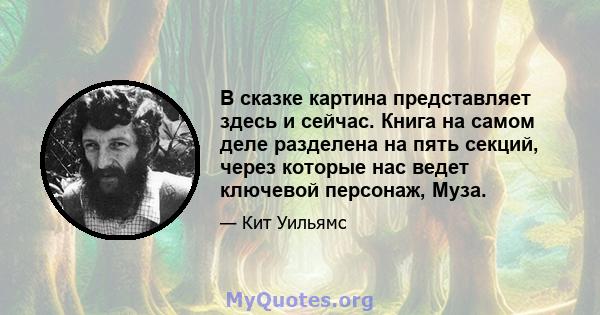 В сказке картина представляет здесь и сейчас. Книга на самом деле разделена на пять секций, через которые нас ведет ключевой персонаж, Муза.

— Кит Уильямс

MyQuotes.org